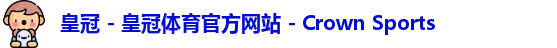 皇冠 - 皇冠体育官方网站 - Crown Sports